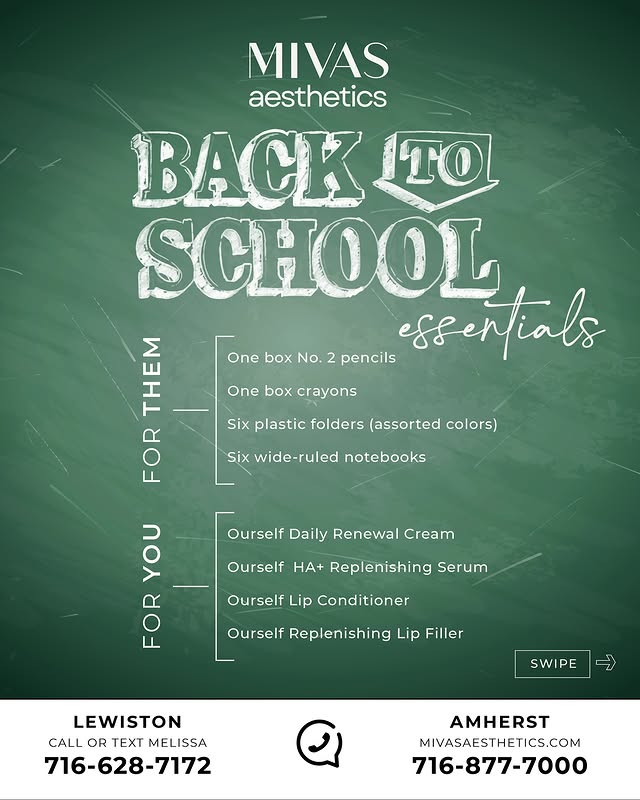 MIVAS
aesthetics

BACK TO SCHOOL
essentials

FOR THEM

One box No. 2 pencils
One box crayons
Six plastic folders (assorted colors)
Six wide-ruled notebooks

FOR YOU

Ourself Daily Renewal Cream
Ourself HA+ Replenishing Serum
Ourself Lip Conditioner
Ourself Replenishing Lip Filler

SWIPE

LEWISTON
CALL OR TEXT MELISSA
716-628-7172

AMHERST
MIVASAESTHETICS.COM
716-877-7000